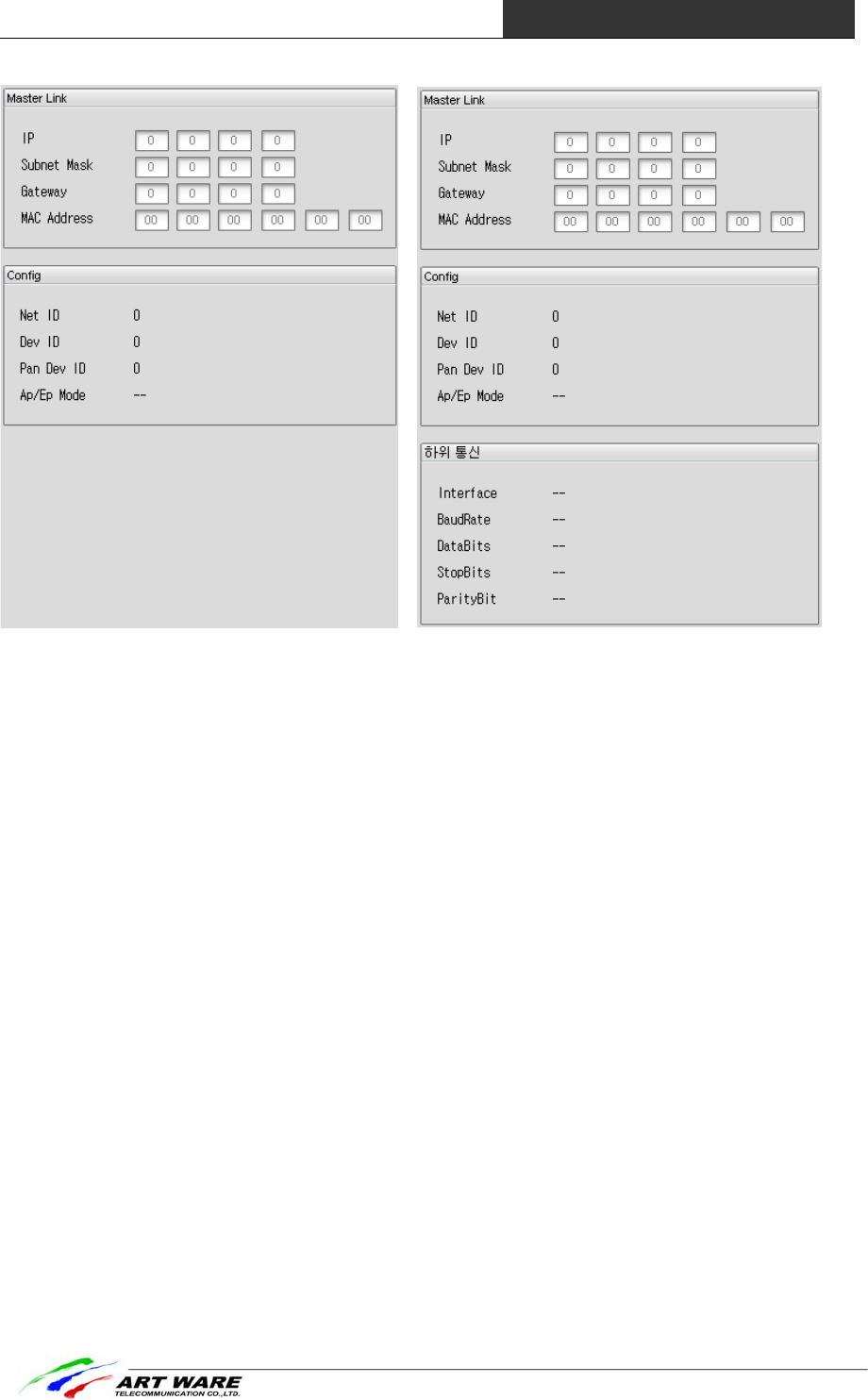 Master Link

IP 0 0 0 0
Subnet Mask 0 0 0 0
Gateway 0 0 0 0
MAC Address 00 00 00 00 00 00

Config

Net ID 0
Dev ID 0
Pan Dev ID 0
Ap/Ep Mode --

Master Link

IP 0 0 0 0
Subnet Mask 0 0 0 0
Gateway 0 0 0 0
MAC Address 00 00 00 00 00 00

Config

Net ID 0
Dev ID 0
Pan Dev ID 0
Ap/Ep Mode --

하위 통신

Interface --
BaudRate --
DataBits --
StopBits --
ParityBit --

ART WARE
TELECOMMUNICATION CO.,LTD.